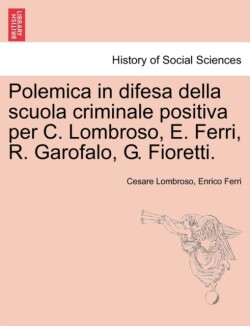 BRITISH LIBRARY

History of Social Sciences

Polemica in difesa della scuola criminale positiva per C. Lombroso, E. Ferri, R. Garofalo, G. Fioretti.

Cesare Lombroso, Enrico Ferri